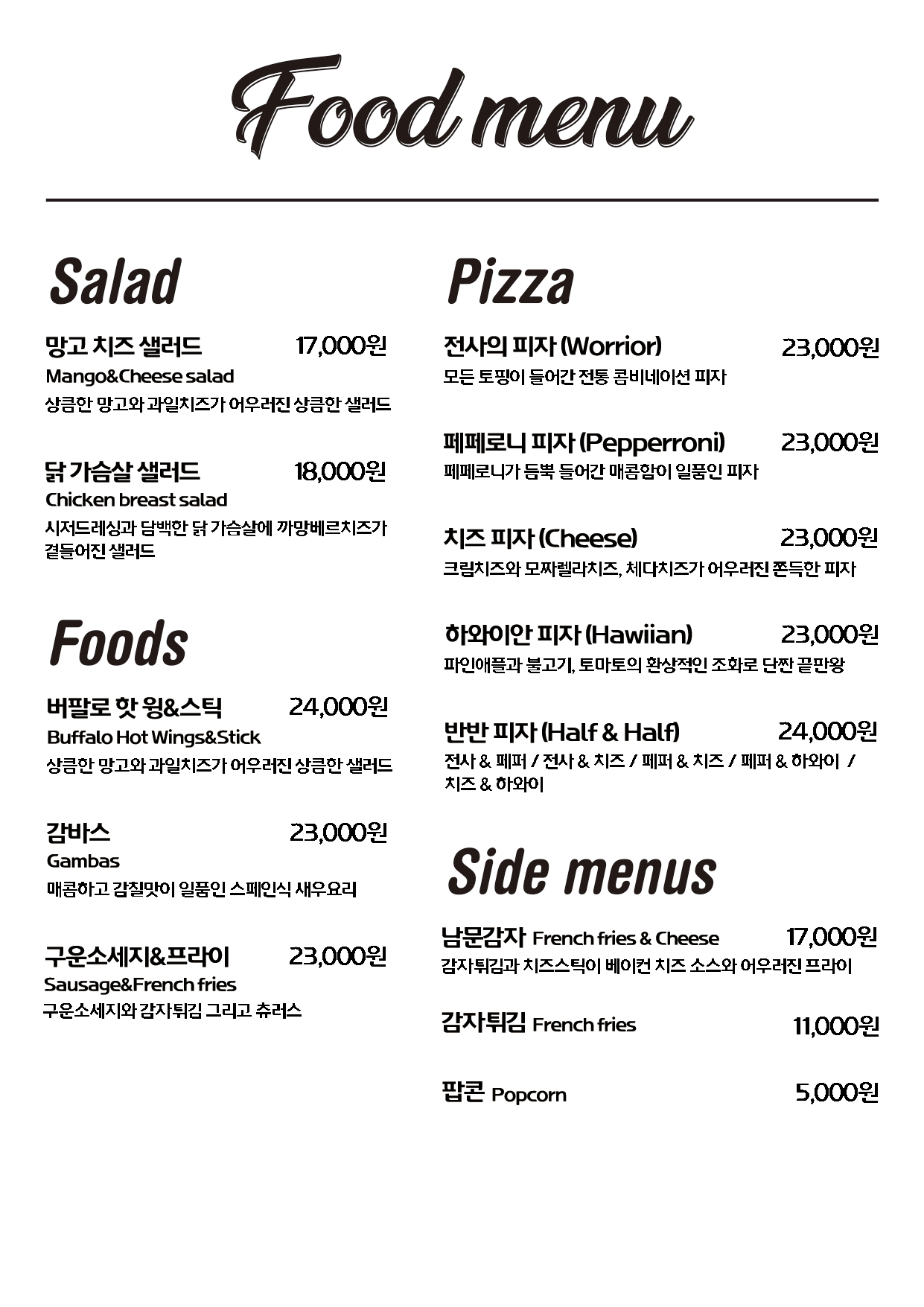 Food menu

Salad

망고 치즈 샐러드 17,000원
Mango&Cheese salad
상큼한 망고와 과일치즈가 어우러진 상큼한 샐러드

닭 가슴살 샐러드 18,000원
Chicken breast salad
시저드레싱과 담백한 닭 가슴살에 까망베르치즈가 곁들어진 샐러드

Foods

버팔로 핫 윙&스틱 24,000원
Buffalo Hot Wings&Stick
상큼한 망고와 과일치즈가 어우러진 상큼한 샐러드

감바스 23,000원
Gambas
매콤하고 감칠맛이 일품인 스페인식 새우요리

구운소세지&프라이 23,000원
Sausage&French fries
구운소세지와 감자튀김 그리고 츄러스

Pizza

전사의 피자 (Worrior) 23,000원
모든 토핑이 들어간 전통 콤비네이션 피자

페페로니 피자 (Pepperroni) 23,000원
페페로니가 듬뿍 들어간 매콤함이 일품인 피자

치즈 피자 (Cheese) 23,000원
크림치즈와 모짜렐라치즈, 체다치즈가 어우러진 쫀득한 피자

하와이안 피자 (Hawiian) 23,000원
파인애플과 불고기, 토마토의 환상적인 조화로 단짠 끝판왕

반반 피자 (Half & Half) 24,000원
전사 & 페퍼 / 전사 & 치즈 / 페퍼 & 치즈 / 페퍼 & 하와이 / 치즈 & 하와이

Side menus

남문감자 French fries & Cheese 17,000원
감자튀김과 치즈스틱이 베이컨 치즈 소스와 어우러진 프라이

감자튀김 French fries 11,000원

팝콘 Popcorn 5,000원